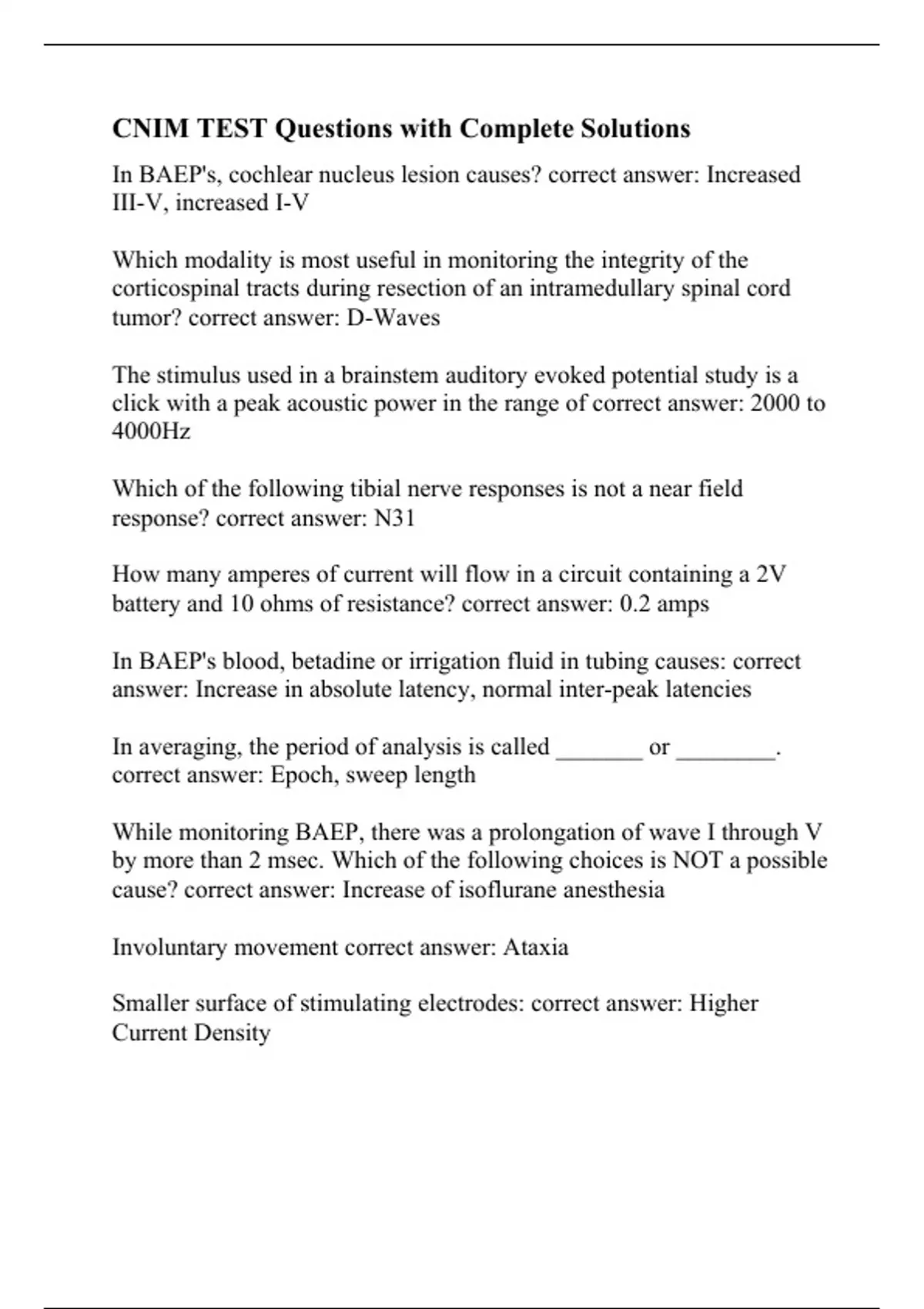 CNIM TEST Questions with Complete Solutions

In BAEP's, cochlear nucleus lesion causes? correct answer: Increased III-V, increased I-V

Which modality is most useful in monitoring the integrity of the corticospinal tracts during resection of an intramedullary spinal cord tumor? correct answer: D-Waves

The stimulus used in a brainstem auditory evoked potential study is a click with a peak acoustic power in the range of correct answer: 2000 to 4000Hz

Which of the following tibial nerve responses is not a near field response? correct answer: N31

How many amperes of current will flow in a circuit containing a 2V battery and 10 ohms of resistance? correct answer: 0.2 amps

In BAEP's blood, betadine or irrigation fluid in tubing causes: correct answer: Increase in absolute latency, normal inter-peak latencies

In averaging, the period of analysis is called _______ or ________. correct answer: Epoch, sweep length

While monitoring BAEP, there was a prolongation of wave I through V by more than 2 msec. Which of the following choices is NOT a possible cause? correct answer: Increase of isoflurane anesthesia

Involuntary movement correct answer: Ataxia

Smaller surface of stimulating electrodes: correct answer: Higher Current Density